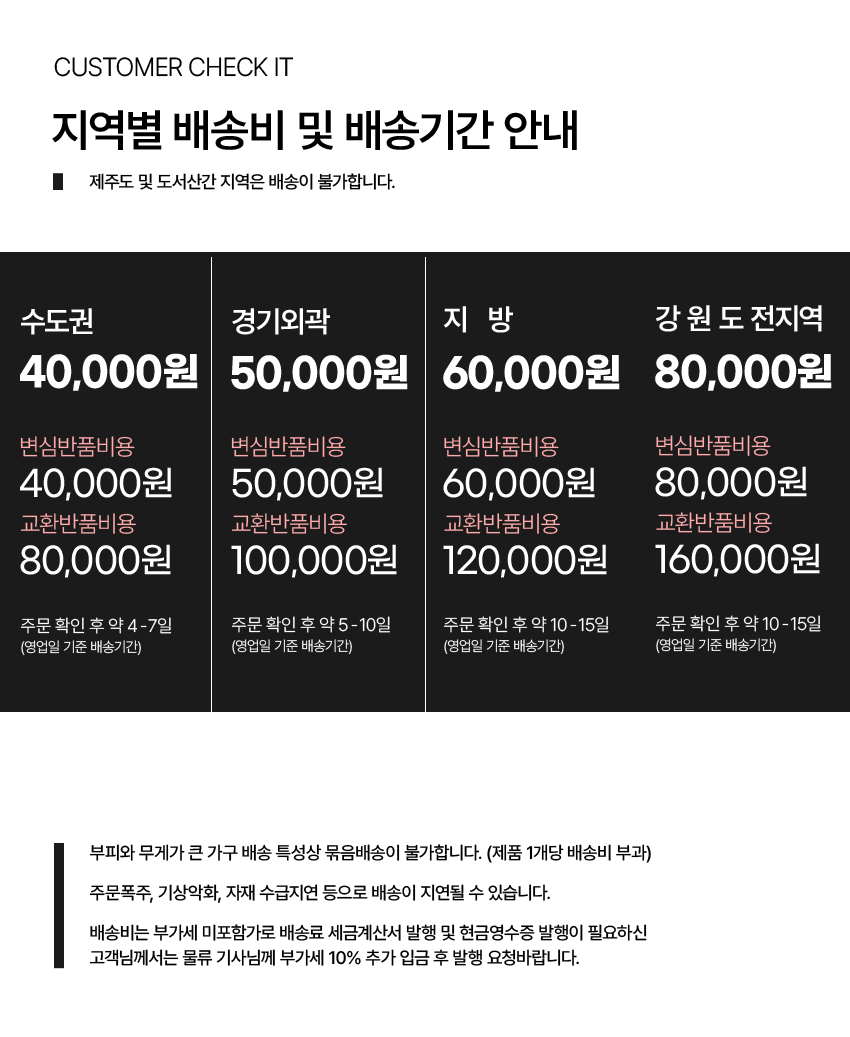 CUSTOMER CHECK IT

지역별 배송비 및 배송기간 안내

제주도 및 도서산간 지역은 배송이 불가합니다.

수도권
40,000원

변심반품비용
40,000원
교환반품비용
80,000원

주문 확인 후 약 4 -7일
(영업일 기준 배송기간)

경기외곽
50,000원

변심반품비용
50,000원
교환반품비용
100,000원

주문 확인 후 약 5 -10일
(영업일 기준 배송기간)

지 방
60,000원

변심반품비용
60,000원
교환반품비용
120,000원

주문 확인 후 약 10 -15일
(영업일 기준 배송기간)

강 원 도 전지역
80,000원

변심반품비용
80,000원
교환반품비용
160,000원

주문 확인 후 약 10 -15일
(영업일 기준 배송기간)

부피와 무게가 큰 가구 배송 특성상 묶음배송이 불가합니다. (제품 1개당 배송비 부과)

주문폭주, 기상악화, 자재 수급지연 등으로 배송이 지연될 수 있습니다.

배송비는 부가세 미포함가로 배송료 세금계산서 발행 및 현금영수증 발행이 필요하신 고객님께서는 물류 기사님께 부가세 10% 추가 입금 후 발행 요청바랍니다.